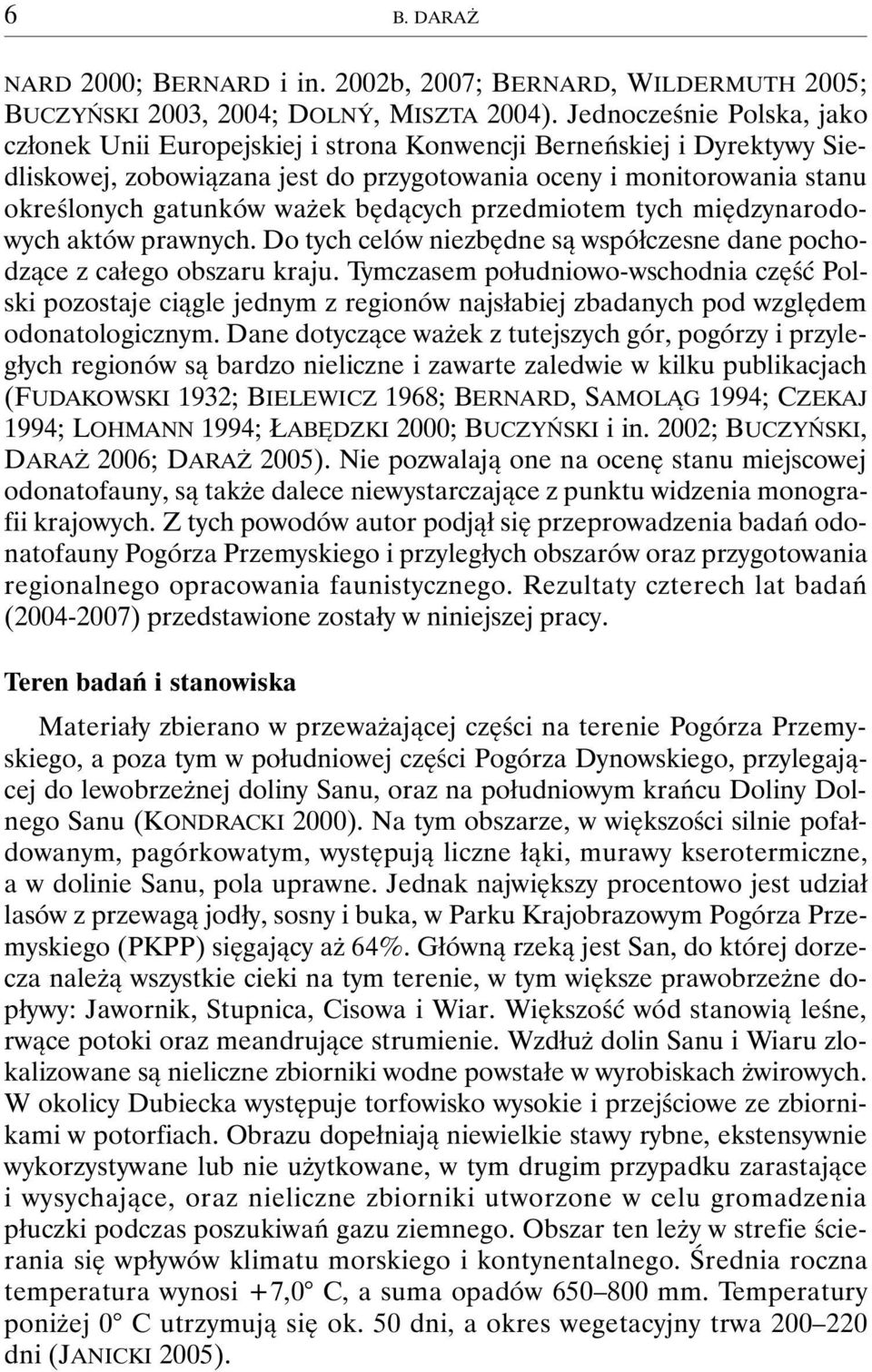 6 B. DARAŻ

NARD 2000; BERNARD i in. 2002b, 2007; BERNARD, WILDERMUTH 2005; BUCZYŃSKI 2003, 2004; DOLNÝ, MISZTA 2004). Jednocześnie Polska, jako członek Unii Europejskiej i strona Konwencji Berneńskiej i Dyrektywy Siedliskowej, zobowiązana jest do przygotowania oceny i monitorowania stanu określonych gatunków ważek będących przedmiotem tych międzynarodowych aktów prawnych. Do tych celów niezbędne są współczesne dane pochodzące z całego obszaru kraju. Tymczasem południowo-wschodnia część Polski pozostaje ciągle jednym z regionów najsłabiej zbadanych pod względem odonatologicznym. Dane dotyczące ważek z tutejszych gór, pogórzy i przyległych regionów są bardzo nieliczne i zawarte zaledwie w kilku publikacjach (FUDAKOWSKI 1932; BIELEWICZ 1968; BERNARD, SAMOLĄG 1994; CZEKAJ 1994; LOHMANN 1994; ŁABĘDZKI 2000; BUCZYŃSKI i in. 2002; BUCZYŃSKI, DARAŻ 2006; DARAŻ 2005). Nie pozwalają one na ocenę stanu miejscowej odonatofauny, są także dalece niewystarczające z punktu widzenia monografii krajowych. Z tych powodów autor podjął się przeprowadzenia badań odonatofauny Pogórza Przemyskiego i przyległych obszarów oraz przygotowania regionalnego opracowania faunistycznego. Rezultaty czterech lat badań (2004-2007) przedstawione zostały w niniejszej pracy.

Teren badań i stanowiska

Materiały zbierano w przeważającej części na terenie Pogórza Przemyskiego, a poza tym w południowej części Pogórza Dynowskiego, przylegającej do lewobrzeżnej doliny Sanu, oraz na południowym krańcu Doliny Dolnego Sanu (KONDRACKI 2000). Na tym obszarze, w większości silnie pofałdowanym, pagórkowatym, występują liczne łąki, murawy kserotermiczne, a w dolinie Sanu, pola uprawne. Jednak największy procentowo jest udział lasów z przewagą jodły, sosny i buka, w Parku Krajobrazowym Pogórza Przemyskiego (PKPP) sięgający aż 64%. Główną rzeką jest San, do której dorzecza należą wszystkie cieki na tym terenie, w tym większe prawobrzeżne dopływy: Jawornik, Stupnica, Cisowa i Wiar. Większość wód stanowią leśne, rwące potoki oraz meandrujące strumienie. Wzdłuż dolin Sanu i Wiaru zlokalizowane są nieliczne zbiorniki wodne powstałe w wyrobiskach żwirowych. W okolicy Dubiecka występuje torfowisko wysokie i przejściowe ze zbiornikami w potorfiach. Obrazu dopełniają niewielkie stawy rybne, ekstensywnie wykorzystywane lub nie użytkowane, w tym drugim przypadku zarastające i wysychające, oraz nieliczne zbiorniki utworzone w celu gromadzenia płuczki podczas poszukiwań gazu ziemnego. Obszar ten leży w strefie ścierania się wpływów klimatu morskiego i kontynentalnego. Średnia roczna temperatura wynosi +7,0° C, a suma opadów 650–800 mm. Temperatury poniżej 0° C utrzymują się ok. 50 dni, a okres wegetacyjny trwa 200–220 dni (JANICKI 2005).